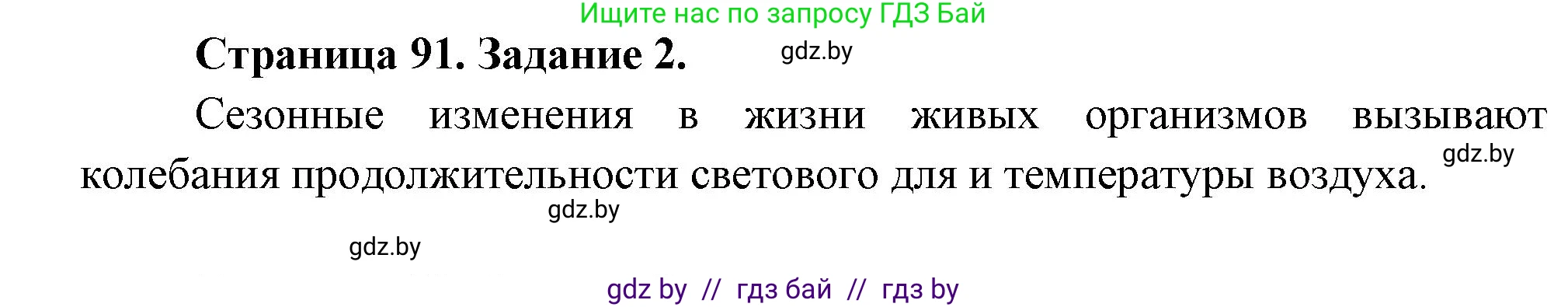 Ищите нас по запросу ГДЗ Бай

Страница 91. Задание 2. gdz.by

Сезонные изменения в жизни живых организмов вызывают колебания продолжительности светового для и температуры воздуха. gdz.by

gdz.by

gdz.by

gdz by // гдз бай // гдз by